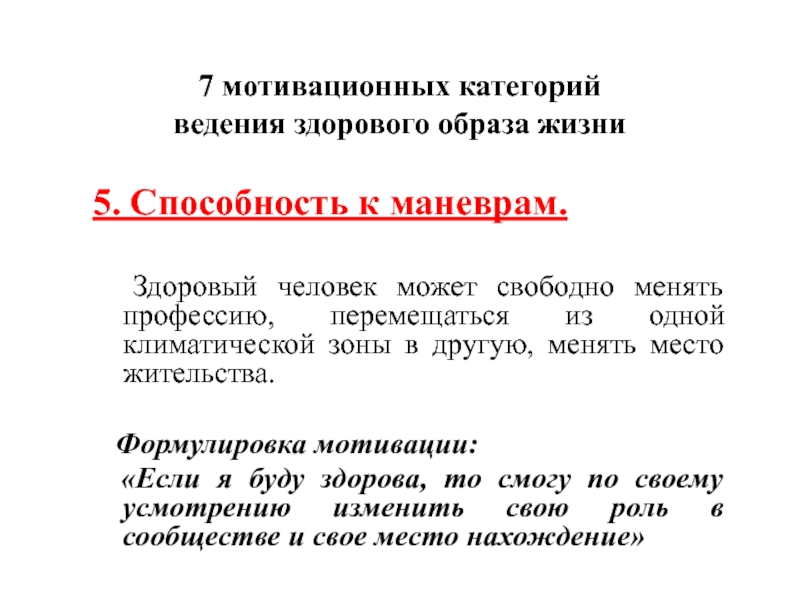 7 мотивационных категорий ведения здорового образа жизни

5. Способность к маневрам.

Здоровый человек может свободно менять профессию, перемещаться из одной климатической зоны в другую, менять место жительства.

Формулировка мотивации:

«Если я буду здорова, то смогу по своему усмотрению изменить свою роль в сообществе и свое место нахождение»